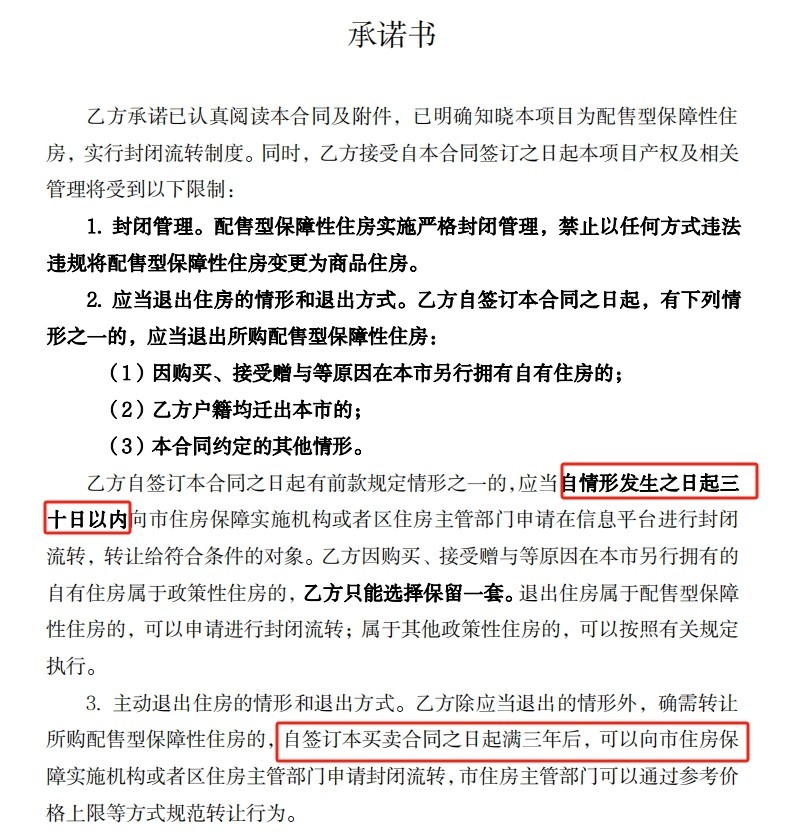 承诺书

乙方承诺已认真阅读本合同及附件，已明确知晓本项目为配售型保障性住房，实行封闭流转制度。同时，乙方接受自本合同签订之日起本项目产权及相关管理将受到以下限制：

1. 封闭管理。配售型保障性住房实施严格封闭管理，禁止以任何方式违法违规将配售型保障性住房变更为商品住房。

2. 应当退出住房的情形和退出方式。乙方自签订本合同之日起，有下列情形之一的，应当退出所购配售型保障性住房：

（1）因购买、接受赠与等原因在本市另行拥有自有住房的；

（2）乙方户籍均迁出本市的；

（3）本合同约定的其他情形。

乙方自签订本合同之日起有前款规定情形之一的，应当自情形发生之日起三十日以内向市住房保障实施机构或者区住房主管部门申请在信息平台进行封闭流转，转让给符合条件的对象。乙方因购买、接受赠与等原因在本市另行拥有的自有住房属于政策性住房的，乙方只能选择保留一套。退出住房属于配售型保障性住房的，可以申请进行封闭流转；属于其他政策性住房的，可以按照有关规定执行。

3. 主动退出住房的情形和退出方式。乙方除应当退出的情形外，确需转让所购配售型保障性住房的，自签订本买卖合同之日起满三年后，可以向市住房保障实施机构或者区住房主管部门申请封闭流转，市住房主管部门可以通过参考价格上限等方式规范转让行为。